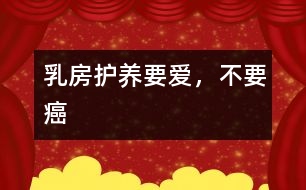 乳房护养要爱，不要癌